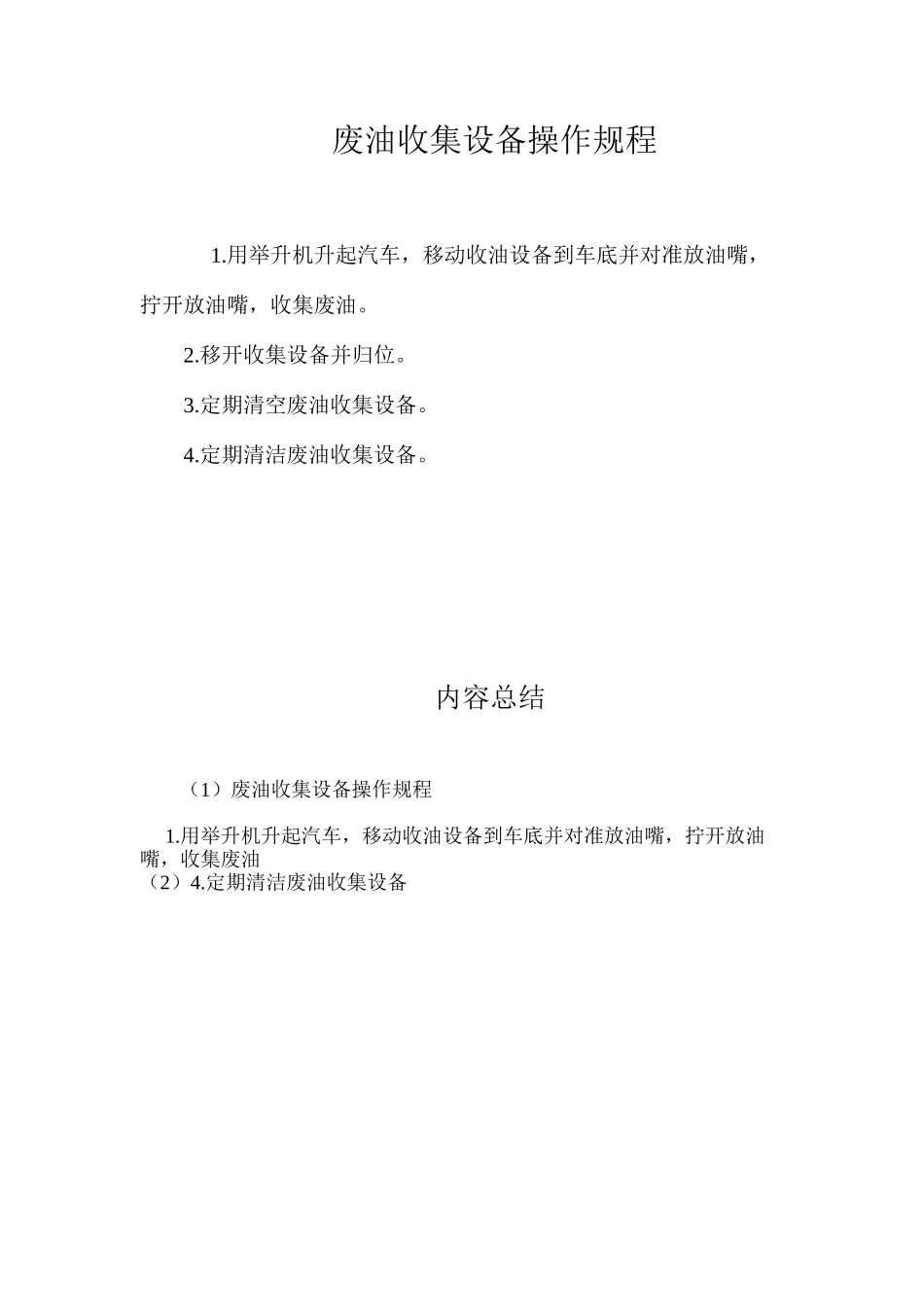 废油收集设备操作规程

1.用举升机升起汽车，移动收油设备到车底并对准放油嘴，拧开放油嘴，收集废油。

2.移开收集设备并归位。

3.定期清空废油收集设备。

4.定期清洁废油收集设备。

内容总结

（1）废油收集设备操作规程

1.用举升机升起汽车，移动收油设备到车底并对准放油嘴，拧开放油嘴，收集废油
（2）4.定期清洁废油收集设备